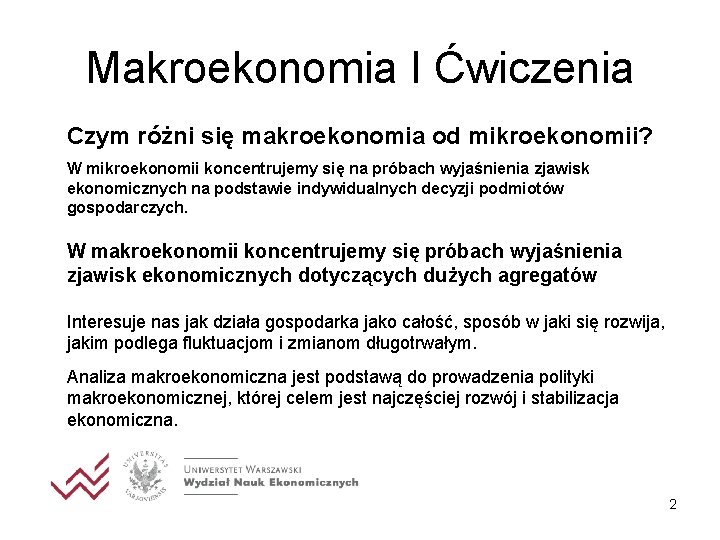 Makroekonomia I Ćwiczenia

Czym różni się makroekonomia od mikroekonomii?

W mikroekonomii koncentrujemy się na próbach wyjaśnienia zjawisk ekonomicznych na podstawie indywidualnych decyzji podmiotów gospodarczych.

W makroekonomii koncentrujemy się próbach wyjaśnienia zjawisk ekonomicznych dotyczących dużych agregatów

Interesuje nas jak działa gospodarka jako całość, sposób w jaki się rozwija, jakim podlega fluktuacjom i zmianom długotrwałym.

Analiza makroekonomiczna jest podstawą do prowadzenia polityki makroekonomicznej, której celem jest najczęściej rozwój i stabilizacja ekonomiczna.

UNIVERSITAS VARSOVIENSIS

UNIWERSYTET WARSZAWSKI
Wydział Nauk Ekonomicznych

2